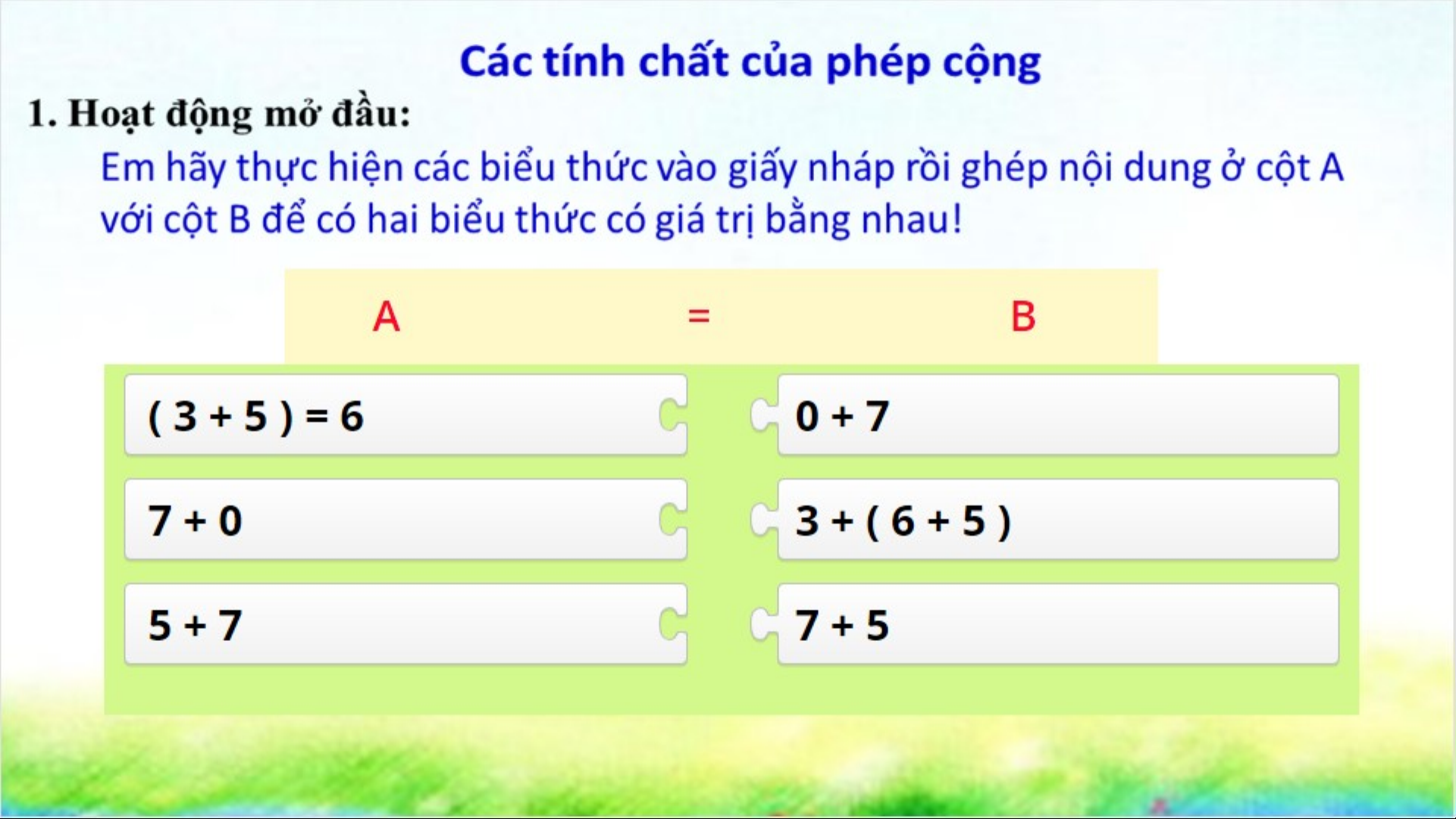 Các tính chất của phép cộng

1. Hoạt động mở đầu:

Em hãy thực hiện các biểu thức vào giấy nháp rồi ghép nội dung ở cột A với cột B để có hai biểu thức có giá trị bằng nhau!

| A | = | B |
|---|---|---|
| $( 3 + 5 ) = 6$ | | $0 + 7$ |
| $7 + 0$ | | $3 + ( 6 + 5 )$ |
| $5 + 7$ | | $7 + 5$ |